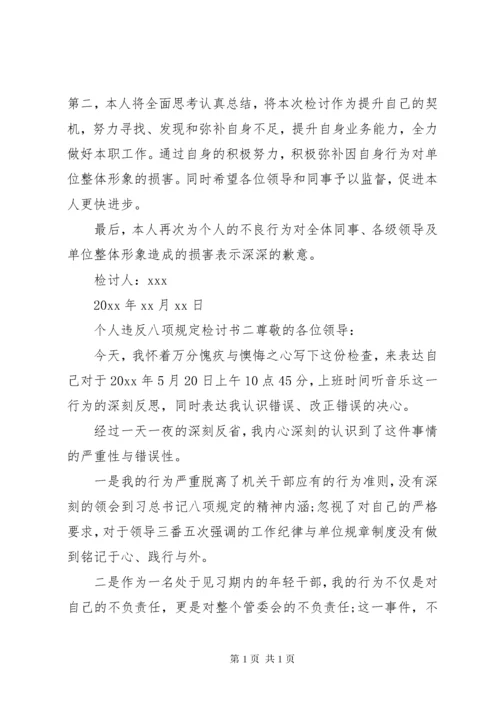 第二，本人将全面思考认真总结，将本次检讨作为提升自己的契机，努力寻找、发现和弥补自身不足，提升自身业务能力，全力做好本职工作。通过自身的积极努力，积极弥补因自身行为对单位整体形象的损害。同时希望各位领导和同事予以监督，促进本人更快进步。

最后，本人再次为个人的不良行为对全体同事、各级领导及单位整体形象造成的损害表示深深的歉意。

检讨人：xxx

20xx 年 xx 月 xx 日

个人违反八项规定检讨书二尊敬的各位领导：

今天，我怀着万分愧疚与懊悔之心写下这份检查，来表达自己对于 20xx 年 5 月 20 日上午 10 点 45 分，上班时间听音乐这一行为的深刻反思，同时表达我认识错误、改正错误的决心。

经过一天一夜的深刻反省，我内心深刻的认识到了这件事情的严重性与错误性。

一是我的行为严重脱离了机关干部应有的行为准则，没有深刻的领会到习总书记八项规定的精神内涵;忽视了对自己的严格要求，对于领导三番五次强调的工作纪律与单位规章制度没有做到铭记于心、践行与外。

二是作为一名处于见习期内的年轻干部，我的行为不仅是对自己的不负责任，更是对整个管委会的不负责任;这一事件，不

第 1 页 共 1 页